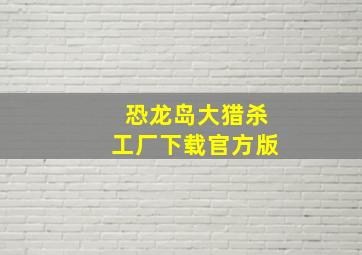 恐龙岛大猎杀
工厂下载官方版